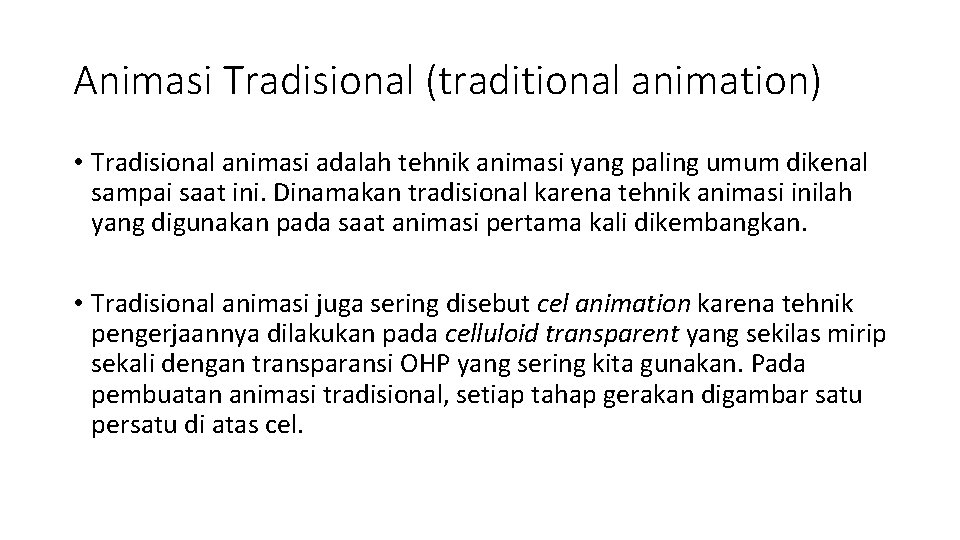 Animasi Tradisional (traditional animation)

• Tradisional animasi adalah tehnik animasi yang paling umum dikenal sampai saat ini. Dinamakan tradisional karena tehnik animasi inilah yang digunakan pada saat animasi pertama kali dikembangkan.

• Tradisional animasi juga sering disebut cel animation karena tehnik pengerjaannya dilakukan pada celluloid transparent yang sekilas mirip sekali dengan transparansi OHP yang sering kita gunakan. Pada pembuatan animasi tradisional, setiap tahap gerakan digambar satu persatu di atas cel.